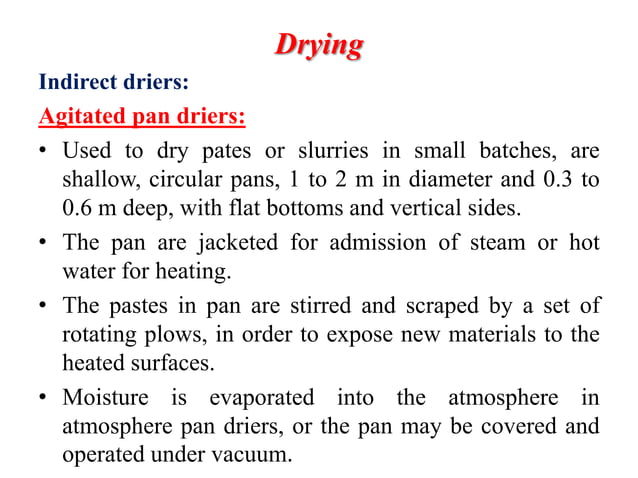 Drying

Indirect driers:

Agitated pan driers:

• Used to dry pates or slurries in small batches, are shallow, circular pans, 1 to 2 m in diameter and 0.3 to 0.6 m deep, with flat bottoms and vertical sides.

• The pan are jacketed for admission of steam or hot water for heating.

• The pastes in pan are stirred and scraped by a set of rotating plows, in order to expose new materials to the heated surfaces.

• Moisture is evaporated into the atmosphere in atmosphere pan driers, or the pan may be covered and operated under vacuum.